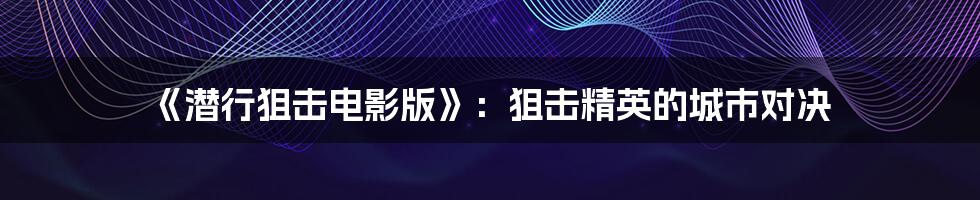 《潜行狙击电影版》：狙击精英的城市对决